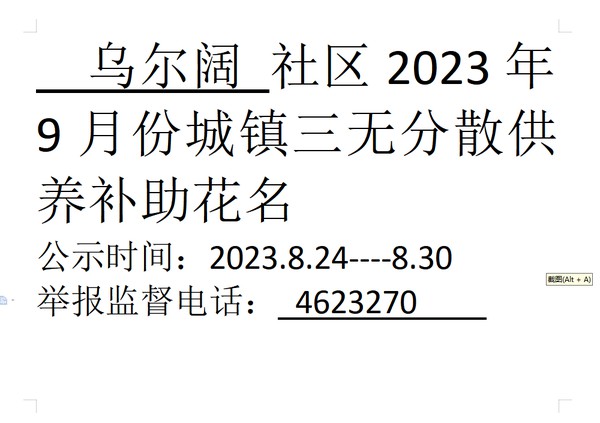 乌尔阔 社区 2023 年 9 月份城镇三无分散供养补助花名

公示时间：2023.8.24----8.30

举报监督电话： 4623270

截图(Alt + A)